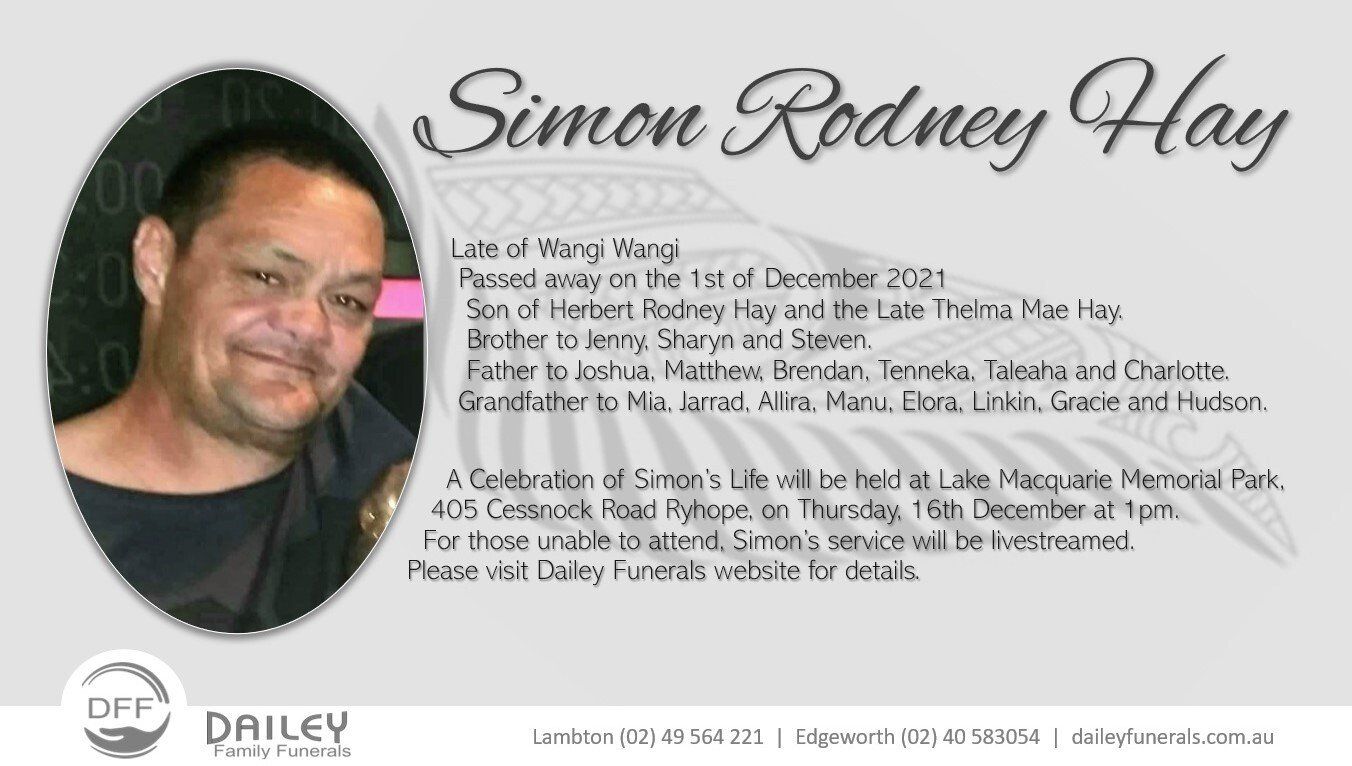 Simon Rodney Hay

Late of Wangi Wangi
Passed away on the 1st of December 2021
Son of Herbert Rodney Hay and the Late Thelma Mae Hay.
Brother to Jenny, Sharyn and Steven.
Father to Joshua, Matthew, Brendan, Tenneka, Taleaha and Charlotte.
Grandfather to Mia, Jarrad, Allira, Manu, Elora, Linkin, Gracie and Hudson.

A Celebration of Simon's Life will be held at Lake Macquarie Memorial Park, 405 Cessnock Road Ryhope, on Thursday, 16th December at 1pm. For those unable to attend, Simon's service will be livestreamed. Please visit Dailey Funerals website for details.

DFF
DAILEY
Family Funerals

Lambton (02) 49 564 221 | Edgeworth (02) 40 583054 | daileyfunerals.com.au